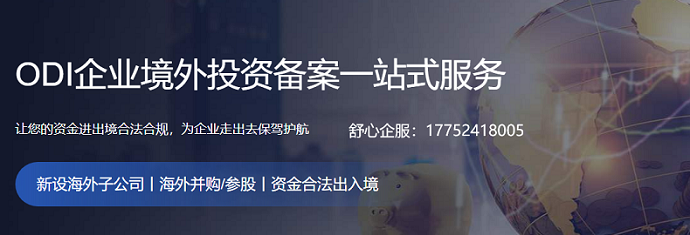 ODI企业境外投资备案一站式服务

让您的资金进出境合法合规，为企业走出去保驾护航

舒心企服：17752418005

新设海外子公司丨海外并购/参股丨资金合法出入境